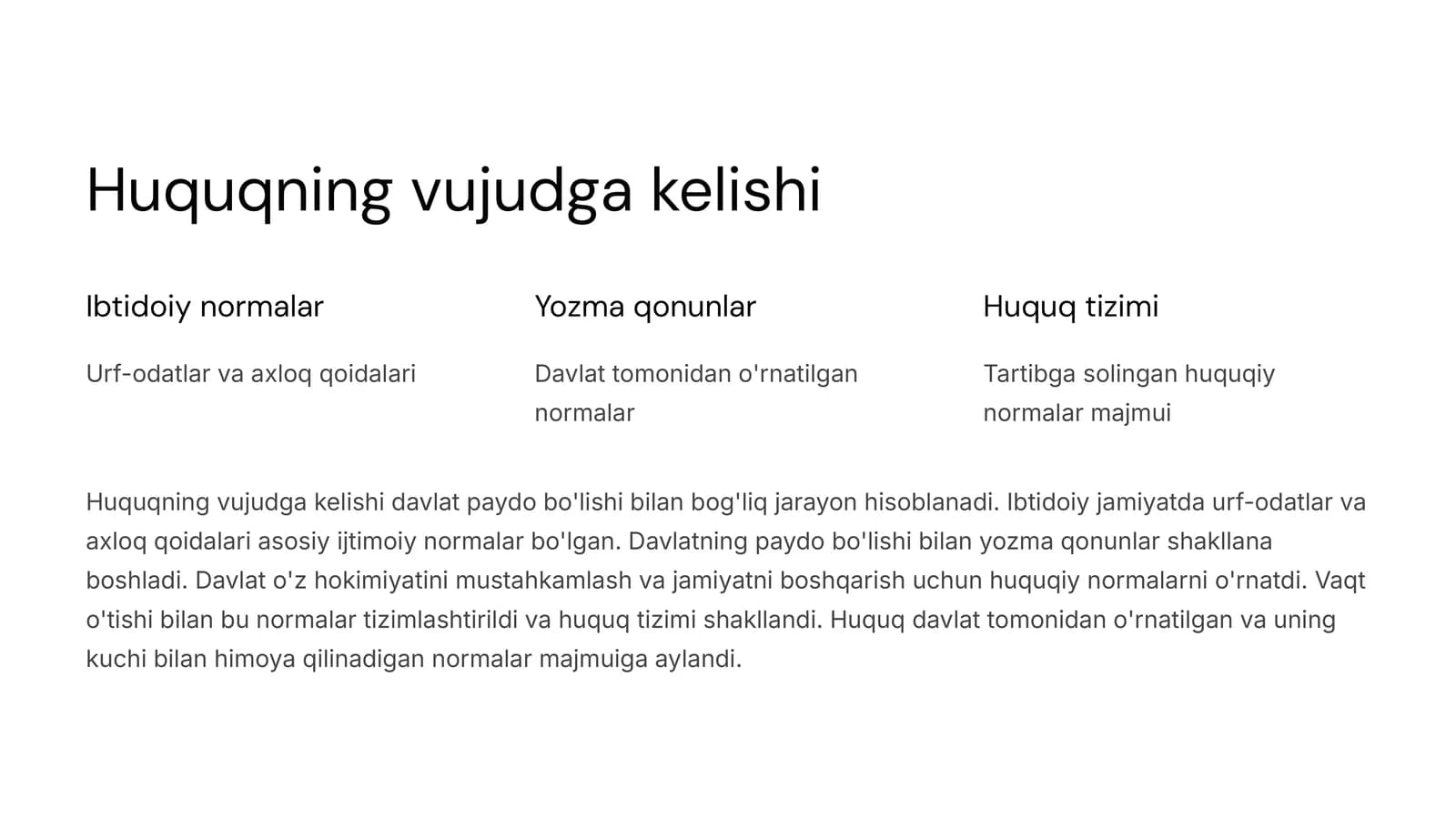 Huquqning vujudga kelishi

Ibtidoiy normalar

Urf-odatlar va axloq qoidalari

Yozma qonunlar

Davlat tomonidan o'rnatilgan normalar

Huquq tizimi

Tartibga solingan huquqiy normalar majmui

Huquqning vujudga kelishi davlat paydo bo'lishi bilan bog'liq jarayon hisoblanadi. Ibtidoiy jamiyatda urf-odatlar va axloq qoidalari asosiy ijtimoiy normalar bo'lgan. Davlatning paydo bo'lishi bilan yozma qonunlar shakllana boshladi. Davlat o'z hokimiyatini mustahkamlash va jamiyatni boshqarish uchun huquqiy normalarni o'rnatdi. Vaqt o'tishi bilan bu normalar tizimlashtirildi va huquq tizimi shakllandi. Huquq davlat tomonidan o'rnatilgan va uning kuchi bilan himoya qilinadigan normalar majmuiga aylandi.